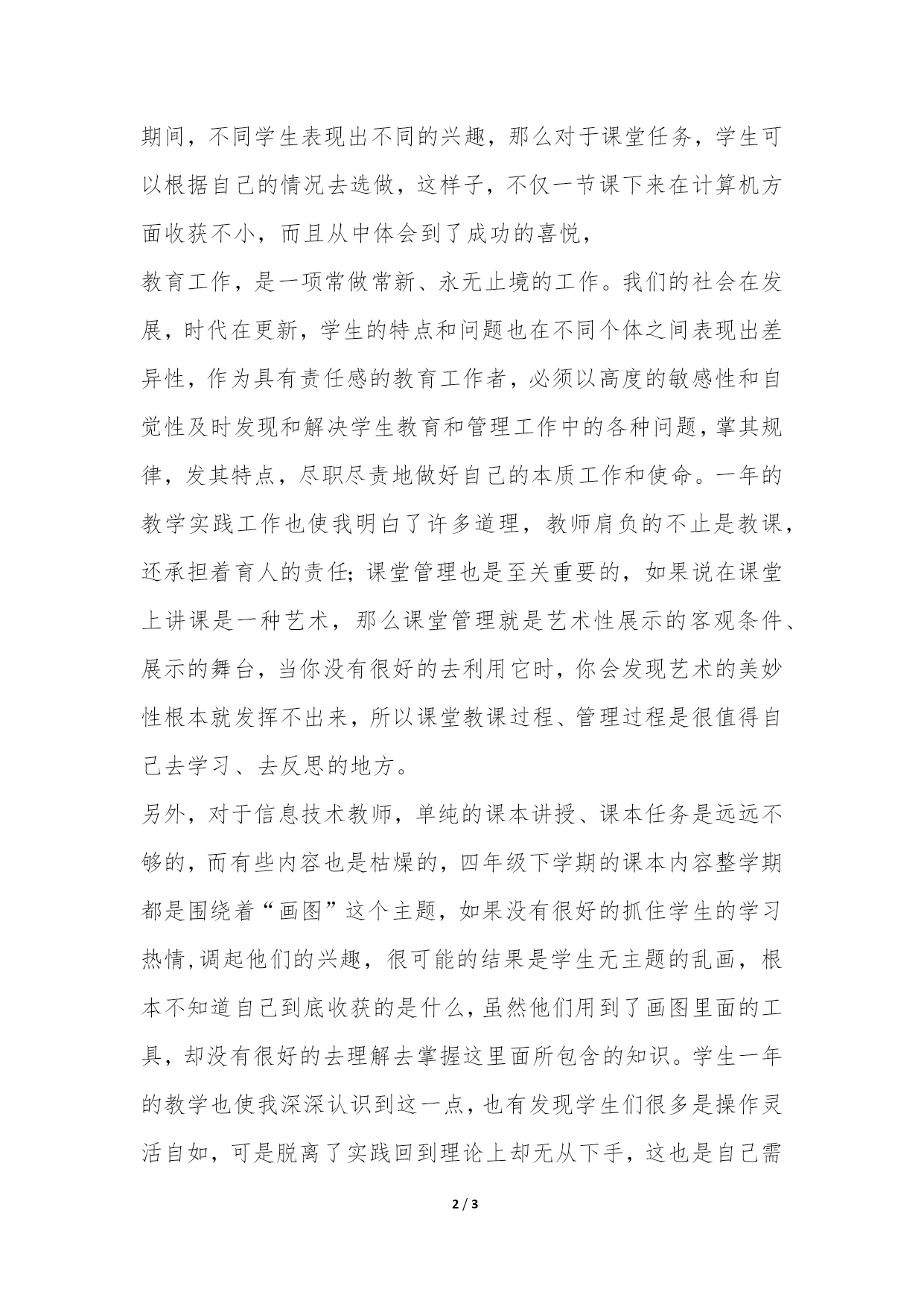 期间，不同学生表现出不同的兴趣，那么对于课堂任务，学生可以根据自己的情况去选做，这样子，不仅一节课下来在计算机方面收获不小，而且从中体会到了成功的喜悦，

教育工作，是一项常做常新、永无止境的工作。我们的社会在发展，时代在更新，学生的特点和问题也在不同个体之间表现出差异性，作为具有责任感的教育工作者，必须以高度的敏感性和自觉性及时发现和解决学生教育和管理工作中的各种问题，掌其规律，发其特点，尽职尽责地做好自己的本质工作和使命。一年的教学实践工作也使我明白了许多道理，教师肩负的不止是教课，还承担着育人的责任;课堂管理也是至关重要的，如果说在课堂上讲课是一种艺术，那么课堂管理就是艺术性展示的客观条件、展示的舞台，当你没有很好的去利用它时，你会发现艺术的美妙性根本就发挥不出来，所以课堂教课过程、管理过程是很值得自己去学习、去反思的地方。

另外，对于信息技术教师，单纯的课本讲授、课本任务是远远不够的，而有些内容也是枯燥的，四年级下学期的课本内容整学期都是围绕着“画图”这个主题，如果没有很好的抓住学生的学习热情,调起他们的兴趣，很可能的结果是学生无主题的乱画，根本不知道自己到底收获的是什么,虽然他们用到了画图里面的工具，却没有很好的去理解去掌握这里面所包含的知识。学生一年的教学也使我深深认识到这一点,也有发现学生们很多是操作灵活自如，可是脱离了实践回到理论上却无从下手，这也是自己需

2 / 3